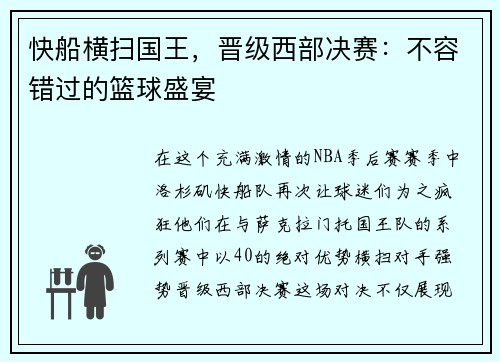 快船横扫国王，晋级西部决赛：不容错过的篮球盛宴

在这个充满激情的NBA季后赛赛季中洛杉矶快船队再次让球迷们为之疯狂他们在与萨克拉门托国王队的系列赛中以40的绝对优势横扫对手强势晋级西部决赛这场对决不仅展现